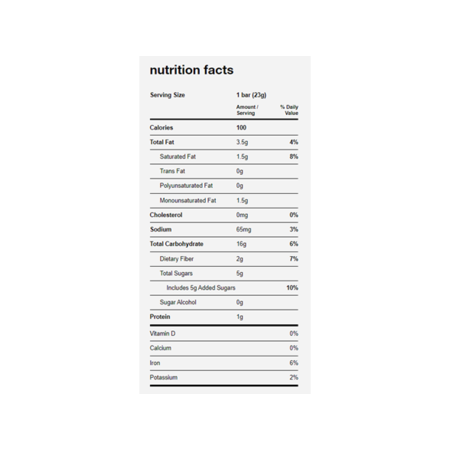 nutrition facts

| Serving Size | 1 bar (23g) | |
|---|---|---|
| | Amount / Serving | % Daily Value |
| Calories | 100 | |
| Total Fat | 3.5g | 4% |
| Saturated Fat | 1.5g | 8% |
| Trans Fat | 0g | |
| Polyunsaturated Fat | 0g | |
| Monounsaturated Fat | 1.5g | |
| Cholesterol | 0mg | 0% |
| Sodium | 65mg | 3% |
| Total Carbohydrate | 16g | 6% |
| Dietary Fiber | 2g | 7% |
| Total Sugars | 5g | |
| Includes 5g Added Sugars | | 10% |
| Sugar Alcohol | 0g | |
| Protein | 1g | |
| Vitamin D | | 0% |
| Calcium | | 0% |
| Iron | | 6% |
| Potassium | | 2% |